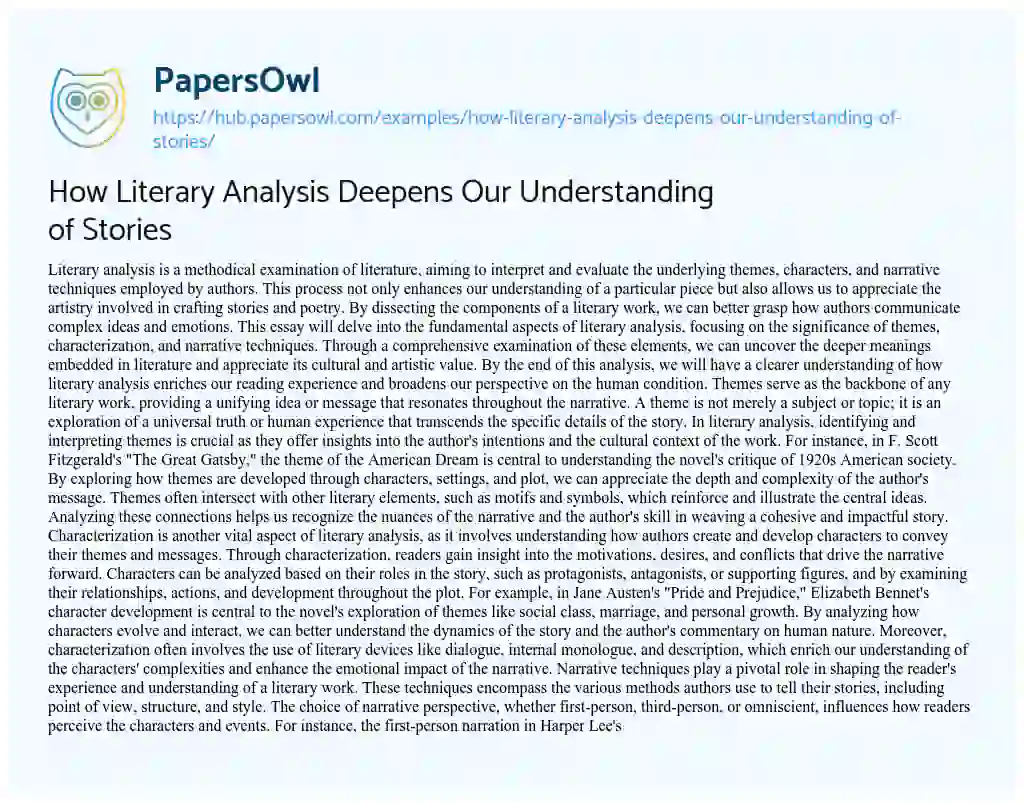 PapersOwl
https://hub.papersowl.com/examples/how-literary-analysis-deepens-our-understanding-of-stories/

How Literary Analysis Deepens Our Understanding of Stories

Literary analysis is a methodical examination of literature, aiming to interpret and evaluate the underlying themes, characters, and narrative techniques employed by authors. This process not only enhances our understanding of a particular piece but also allows us to appreciate the artistry involved in crafting stories and poetry. By dissecting the components of a literary work, we can better grasp how authors communicate complex ideas and emotions. This essay will delve into the fundamental aspects of literary analysis, focusing on the significance of themes, characterization, and narrative techniques. Through a comprehensive examination of these elements, we can uncover the deeper meanings embedded in literature and appreciate its cultural and artistic value. By the end of this analysis, we will have a clearer understanding of how literary analysis enriches our reading experience and broadens our perspective on the human condition. Themes serve as the backbone of any literary work, providing a unifying idea or message that resonates throughout the narrative. A theme is not merely a subject or topic; it is an exploration of a universal truth or human experience that transcends the specific details of the story. In literary analysis, identifying and interpreting themes is crucial as they offer insights into the author's intentions and the cultural context of the work. For instance, in F. Scott Fitzgerald's "The Great Gatsby," the theme of the American Dream is central to understanding the novel's critique of 1920s American society. By exploring how themes are developed through characters, settings, and plot, we can appreciate the depth and complexity of the author's message. Themes often intersect with other literary elements, such as motifs and symbols, which reinforce and illustrate the central ideas. Analyzing these connections helps us recognize the nuances of the narrative and the author's skill in weaving a cohesive and impactful story. Characterization is another vital aspect of literary analysis, as it involves understanding how authors create and develop characters to convey their themes and messages. Through characterization, readers gain insight into the motivations, desires, and conflicts that drive the narrative forward. Characters can be analyzed based on their roles in the story, such as protagonists, antagonists, or supporting figures, and by examining their relationships, actions, and development throughout the plot. For example, in Jane Austen's "Pride and Prejudice," Elizabeth Bennet's character development is central to the novel's exploration of themes like social class, marriage, and personal growth. By analyzing how characters evolve and interact, we can better understand the dynamics of the story and the author's commentary on human nature. Moreover, characterization often involves the use of literary devices like dialogue, internal monologue, and description, which enrich our understanding of the characters' complexities and enhance the emotional impact of the narrative. Narrative techniques play a pivotal role in shaping the reader's experience and understanding of a literary work. These techniques encompass the various methods authors use to tell their stories, including point of view, structure, and style. The choice of narrative perspective, whether first-person, third-person, or omniscient, influences how readers perceive the characters and events. For instance, the first-person narration in Harper Lee's